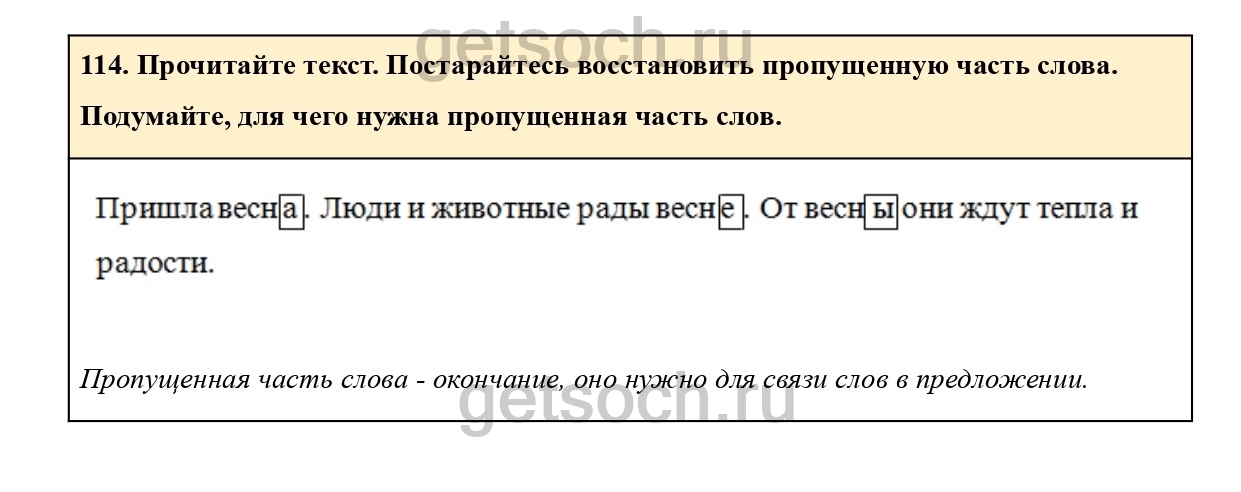 114. Прочитайте текст. Постарайтесь восстановить пропущенную часть слова. Подумайте, для чего нужна пропущенная часть слов.

Пришла весна. Люди и животные рады весне. От весны они ждут тепла и радости.

Пропущенная часть слова - окончание, оно нужно для связи слов в предложении.

getsoch.ru